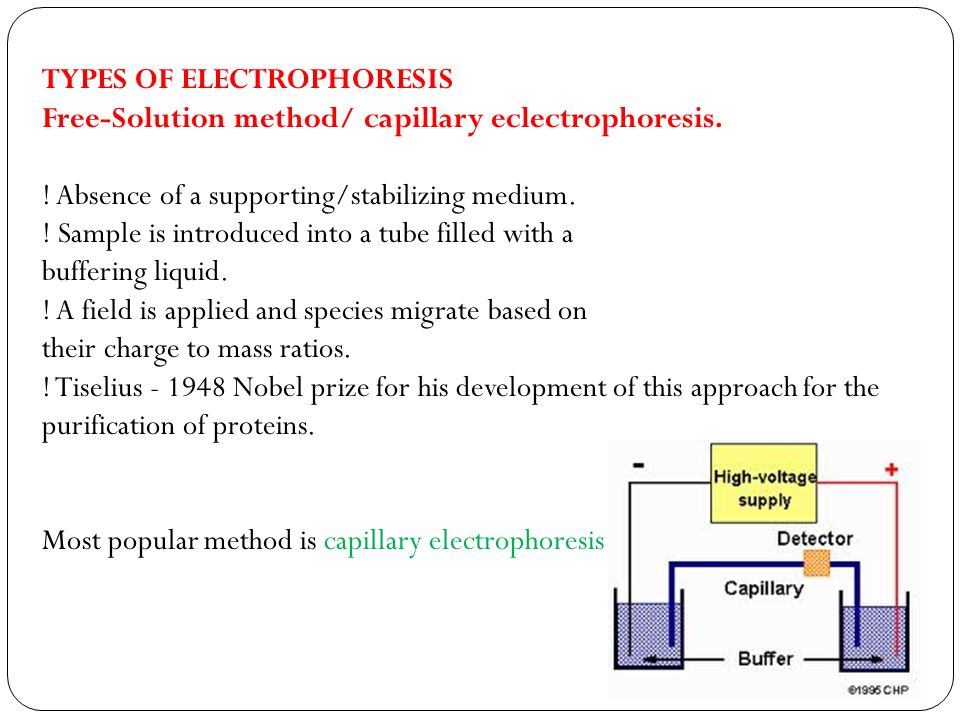 TYPES OF ELECTROPHORESIS
Free-Solution method/ capillary eclectrophoresis.

! Absence of a supporting/stabilizing medium.
! Sample is introduced into a tube filled with a buffering liquid.
! A field is applied and species migrate based on their charge to mass ratios.
! Tiselius - 1948 Nobel prize for his development of this approach for the purification of proteins.

Most popular method is capillary electrophoresis

-
High-voltage supply
+
Detector
Capillary
Buffer
©1995 CHP